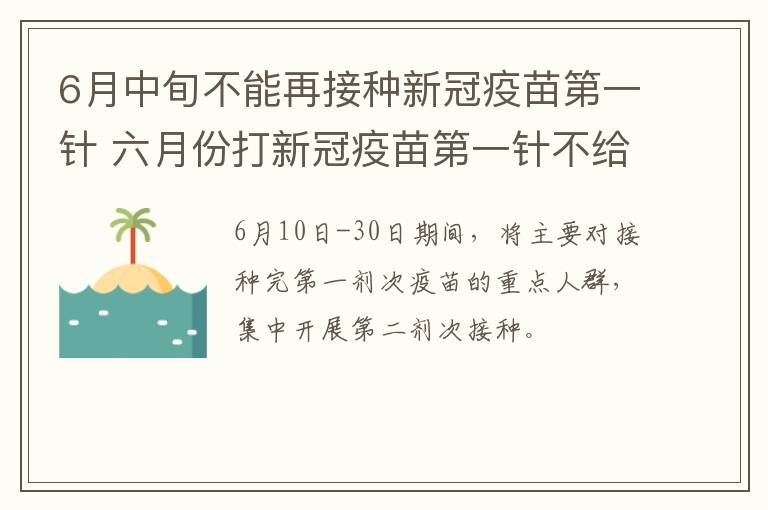 6月中旬不能再接种新冠疫苗第一针 六月份打新冠疫苗第一针不给

6月10日-30日期间，将主要对接种完第一剂次疫苗的重点人群，集中开展第二剂次接种。